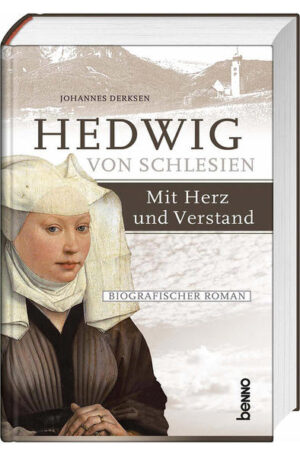 JOHANNES DERKSEN

HEDWIG
VON SCHLESIEN

Mit Herz
und Verstand

BIOGRAFISCHER ROMAN

benno